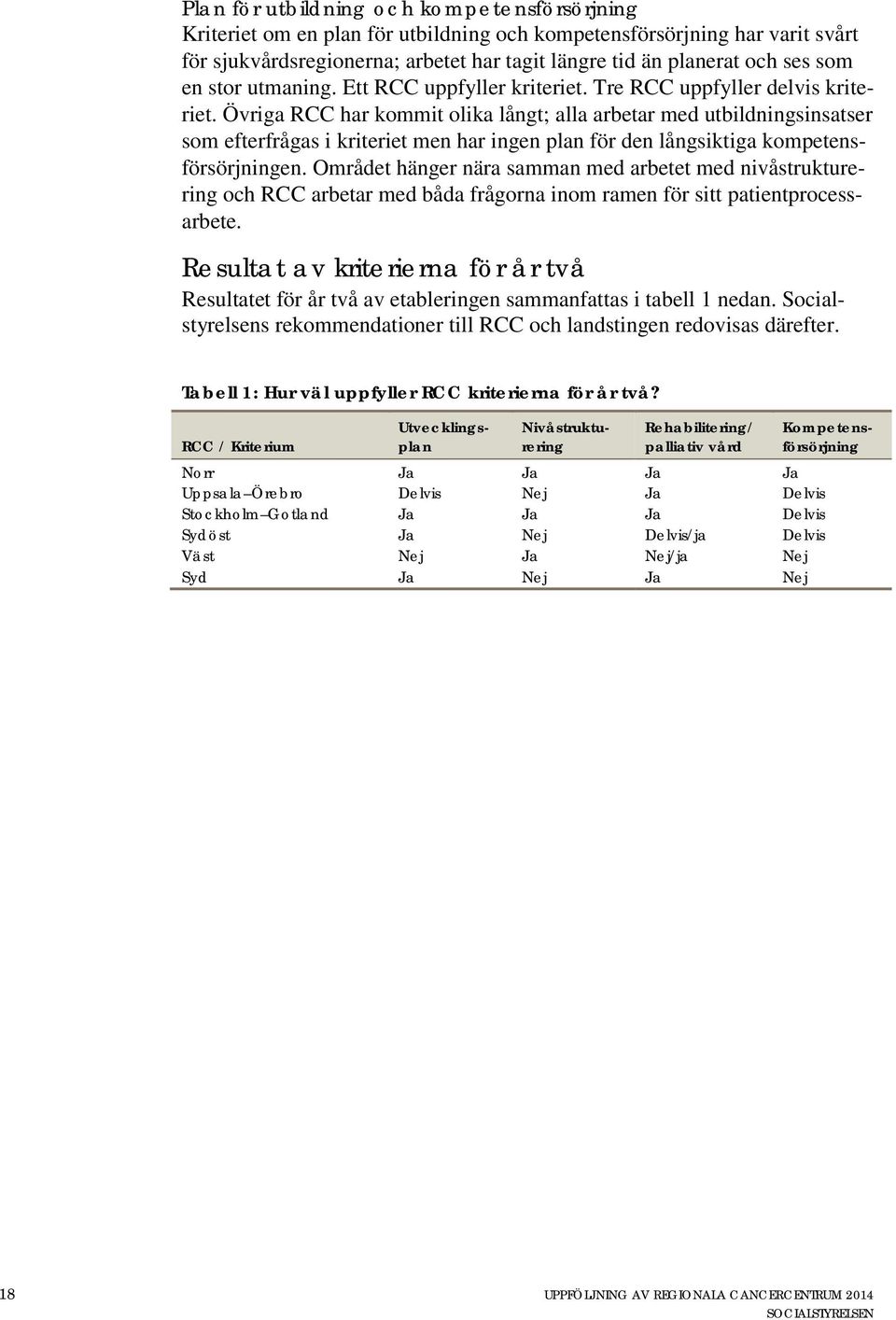 Plan för utbildning och kompetensförsörjning
Kriteriet om en plan för utbildning och kompetensförsörjning har varit svårt för sjukvårdsregionerna; arbetet har tagit längre tid än planerat och ses som en stor utmaning. Ett RCC uppfyller kriteriet. Tre RCC uppfyller delvis kriteriet. Övriga RCC har kommit olika långt; alla arbetar med utbildningsinsatser som efterfrågas i kriteriet men har ingen plan för den långsiktiga kompetensförsörjningen. Området hänger nära samman med arbetet med nivåstrukturering och RCC arbetar med båda frågorna inom ramen för sitt patientprocessarbete.

Resultat av kriterierna för år två
Resultatet för år två av etableringen sammanfattas i tabell 1 nedan. Socialstyrelsens rekommendationer till RCC och landstingen redovisas därefter.

Tabell 1: Hur väl uppfyller RCC kriterierna för år två?

| RCC / Kriterium | Utvecklingsplan | Nivåstrukturering | Rehabilitering/ palliativ vård | Kompetensförsörjning |
|---|---|---|---|---|
| Norr | Ja | Ja | Ja | Ja |
| Uppsala–Örebro | Delvis | Nej | Ja | Delvis |
| Stockholm–Gotland | Ja | Ja | Ja | Delvis |
| Sydöst | Ja | Nej | Delvis/ja | Delvis |
| Väst | Nej | Ja | Nej/ja | Nej |
| Syd | Ja | Nej | Ja | Nej |

18

UPPFÖLJNING AV REGIONALA CANCERCENTRUM 2014
SOCIALSTYRELSEN